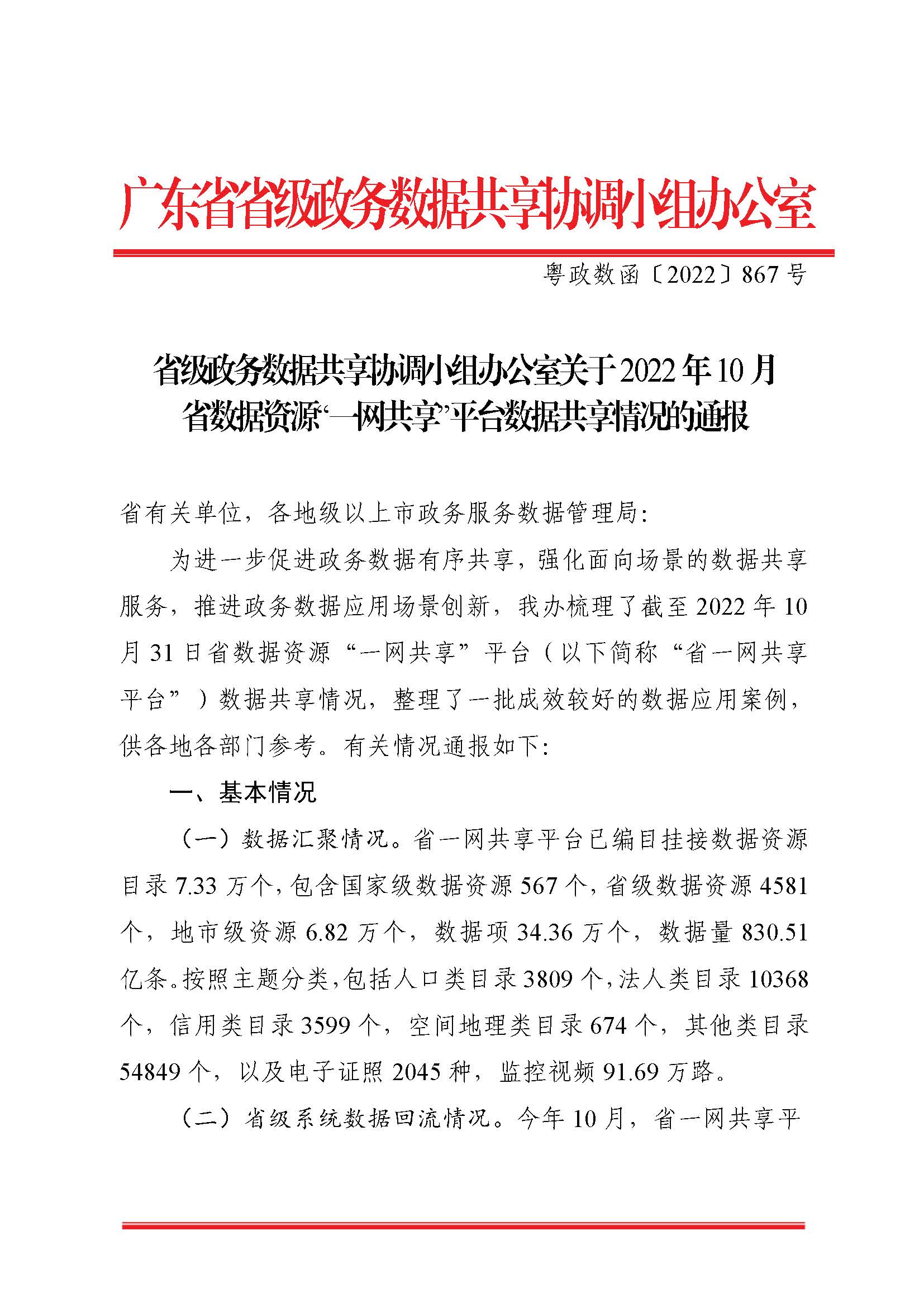 广东省省级政务数据共享协调小组办公室

粤政数函〔2022〕867号

省级政务数据共享协调小组办公室关于2022年10月省数据资源“一网共享”平台数据共享情况的通报

省有关单位，各地级以上市政务服务数据管理局：

为进一步促进政务数据有序共享，强化面向场景的数据共享服务，推进政务数据应用场景创新，我办梳理了截至2022年10月31日省数据资源“一网共享”平台（以下简称“省一网共享平台”）数据共享情况，整理了一批成效较好的数据应用案例，供各地各部门参考。有关情况通报如下：

一、基本情况

（一）数据汇聚情况。省一网共享平台已编目挂接数据资源目录7.33万个，包含国家级数据资源567个，省级数据资源4581个，地市级资源6.82万个，数据项34.36万个，数据量830.51亿条。按照主题分类，包括人口类目录3809个，法人类目录10368个，信用类目录3599个，空间地理类目录674个，其他类目录54849个，以及电子证照2045种，监控视频91.69万路。

（二）省级系统数据回流情况。今年10月，省一网共享平